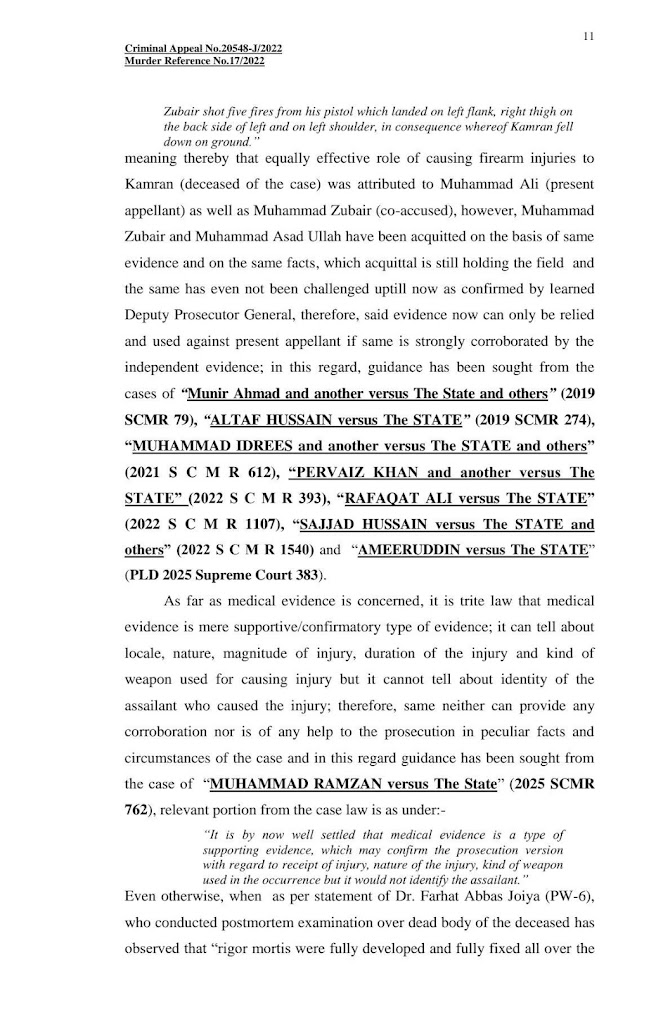 11

Criminal Appeal No.20548-J/2022
Murder Reference No.17/2022

Zubair shot five fires from his pistol which landed on left flank, right thigh on the back side of left and on left shoulder, in consequence whereof Kamran fell down on ground."

meaning thereby that equally effective role of causing firearm injuries to Kamran (deceased of the case) was attributed to Muhammad Ali (present appellant) as well as Muhammad Zubair (co-accused), however, Muhammad Zubair and Muhammad Asad Ullah have been acquitted on the basis of same evidence and on the same facts, which acquittal is still holding the field and the same has even not been challenged uptill now as confirmed by learned Deputy Prosecutor General, therefore, said evidence now can only be relied and used against present appellant if same is strongly corroborated by the independent evidence; in this regard, guidance has been sought from the cases of "Munir Ahmad and another versus The State and others" (2019 SCMR 79), "ALTAF HUSSAIN versus The STATE" (2019 SCMR 274), "MUHAMMAD IDREES and another versus The STATE and others" (2021 S C M R 612), "PERVAIZ KHAN and another versus The STATE" (2022 S C M R 393), "RAFAQAT ALI versus The STATE" (2022 S C M R 1107), "SAJJAD HUSSAIN versus The STATE and others" (2022 S C M R 1540) and "AMEERUDDIN versus The STATE" (PLD 2025 Supreme Court 383).

As far as medical evidence is concerned, it is trite law that medical evidence is mere supportive/confirmatory type of evidence; it can tell about locale, nature, magnitude of injury, duration of the injury and kind of weapon used for causing injury but it cannot tell about identity of the assailant who caused the injury; therefore, same neither can provide any corroboration nor is of any help to the prosecution in peculiar facts and circumstances of the case and in this regard guidance has been sought from the case of "MUHAMMAD RAMZAN versus The State" (2025 SCMR 762), relevant portion from the case law is as under:-

"It is by now well settled that medical evidence is a type of supporting evidence, which may confirm the prosecution version with regard to receipt of injury, nature of the injury, kind of weapon used in the occurrence but it would not identify the assailant."

Even otherwise, when as per statement of Dr. Farhat Abbas Joiya (PW-6), who conducted postmortem examination over dead body of the deceased has observed that "rigor mortis were fully developed and fully fixed all over the